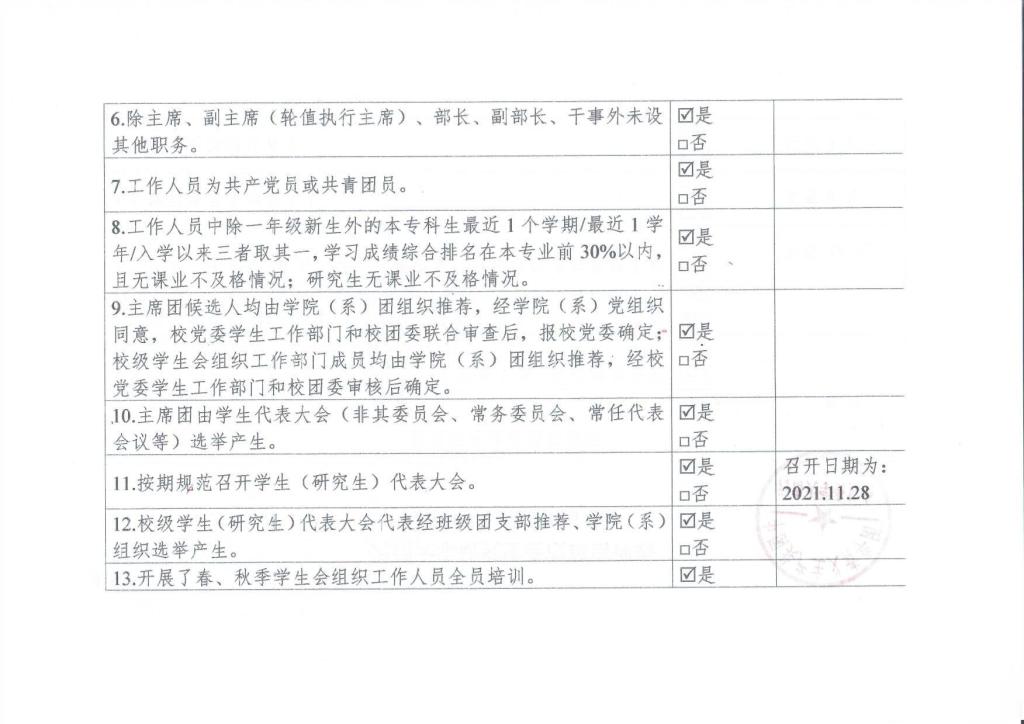 | | | |
|---|---|---|
| 6.除主席、副主席（轮值执行主席）、部长、副部长、干事外未设其他职务。 | ☑是 □否 | |
| 7.工作人员为共产党员或共青团员。 | ☑是 □否 | |
| 8.工作人员中除一年级新生外的本专科生最近1个学期/最近1学年/入学以来三者取其一，学习成绩综合排名在本专业前30%以内，且无课业不及格情况；研究生无课业不及格情况。 | ☑是 □否 | |
| 9.主席团候选人均由学院（系）团组织推荐，经学院（系）党组织同意，校党委学生工作部门和校团委联合审查后，报校党委确定；校级学生会组织工作部门成员均由学院（系）团组织推荐，经校党委学生工作部门和校团委审核后确定。 | ☑是 □否 | |
| 10.主席团由学生代表大会（非其委员会、常务委员会、常任代表会议等）选举产生。 | ☑是 □否 | |
| 11.按期规范召开学生（研究生）代表大会。 | ☑是 □否 | 召开日期为：2021.11.28 |
| 12.校级学生（研究生）代表大会代表经班级团支部推荐、学院（系）组织选举产生。 | ☑是 □否 | |
| 13.开展了春、秋季学生会组织工作人员全员培训。 | ☑是 | |